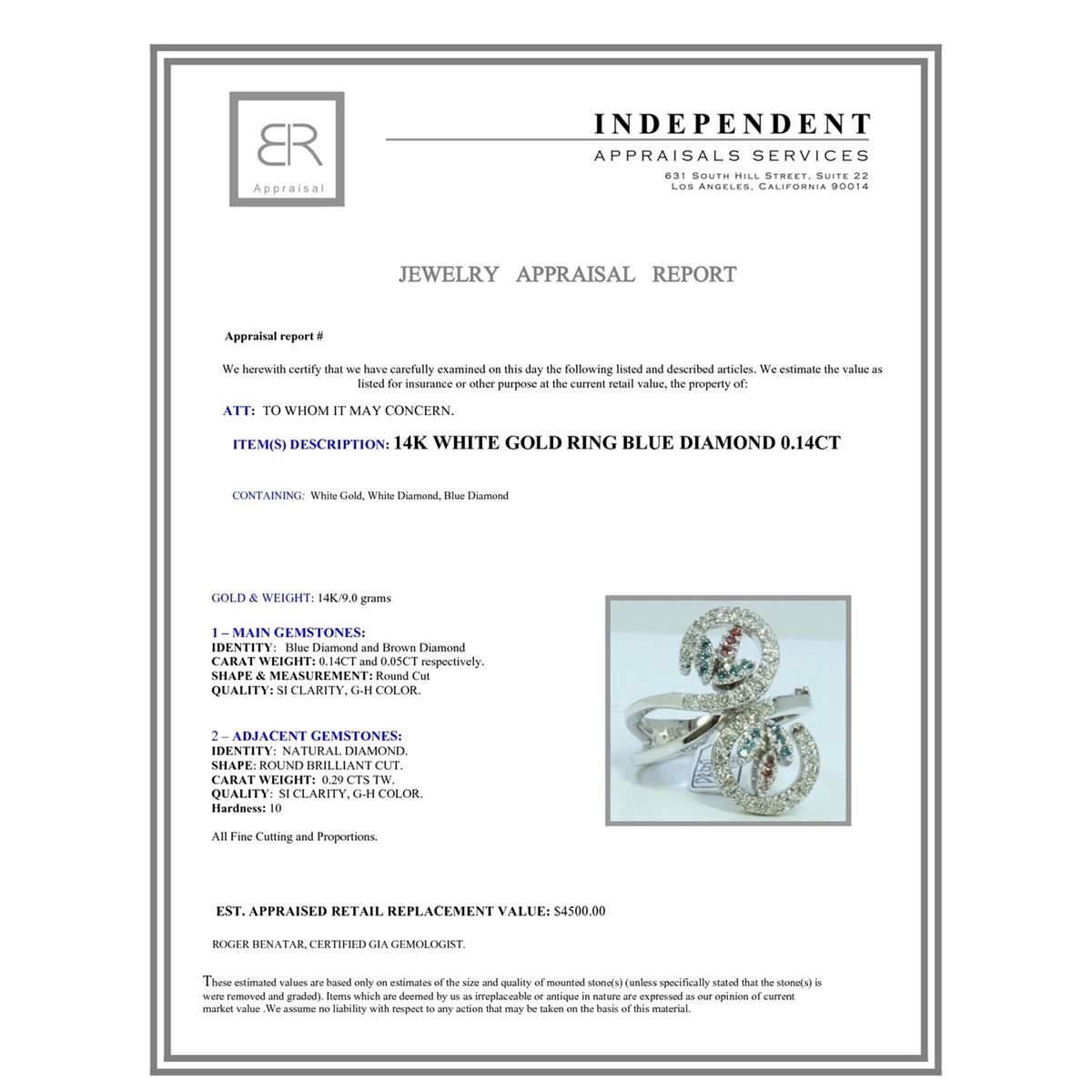 BR
Appraisal

INDEPENDENT
APPRAISALS SERVICES
631 SOUTH HILL STREET, SUITE 22
LOS ANGELES, CALIFORNIA 90014

JEWELRY APPRAISAL REPORT

Appraisal report #

We herewith certify that we have carefully examined on this day the following listed and described articles. We estimate the value as listed for insurance or other purpose at the current retail value, the property of:

ATT: TO WHOM IT MAY CONCERN.

ITEM(S) DESCRIPTION: 14K WHITE GOLD RING BLUE DIAMOND 0.14CT

CONTAINING: White Gold, White Diamond, Blue Diamond

GOLD & WEIGHT: 14K/9.0 grams

1 – MAIN GEMSTONES:
IDENTITY: Blue Diamond and Brown Diamond
CARAT WEIGHT: 0.14CT and 0.05CT respectively.
SHAPE & MEASUREMENT: Round Cut
QUALITY: SI CLARITY, G-H COLOR.

2 – ADJACENT GEMSTONES:
IDENTITY: NATURAL DIAMOND.
SHAPE: ROUND BRILLIANT CUT.
CARAT WEIGHT: 0.29 CTS TW.
QUALITY: SI CLARITY, G-H COLOR.
Hardness: 10

All Fine Cutting and Proportions.

EST. APPRAISED RETAIL REPLACEMENT VALUE: $4500.00

ROGER BENATAR, CERTIFIED GIA GEMOLOGIST.

These estimated values are based only on estimates of the size and quality of mounted stone(s) (unless specifically stated that the stone(s) is were removed and graded). Items which are deemed by us as irreplaceable or antique in nature are expressed as our opinion of current market value .We assume no liability with respect to any action that may be taken on the basis of this material.